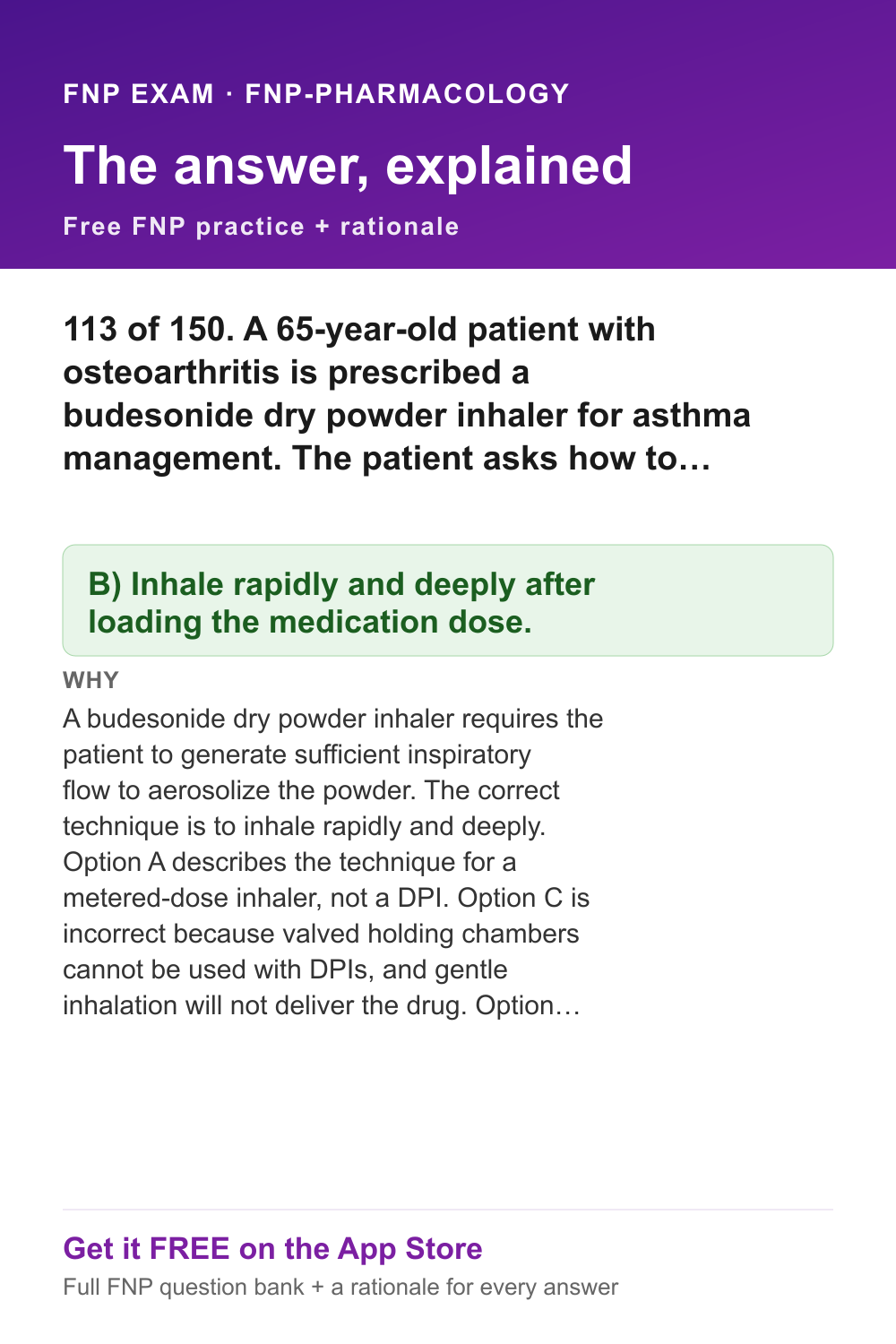 FNP EXAM · FNP-PHARMACOLOGY

The answer, explained

Free FNP practice + rationale

113 of 150. A 65-year-old patient with osteoarthritis is prescribed a budesonide dry powder inhaler for asthma management. The patient asks how to…

B) Inhale rapidly and deeply after loading the medication dose.

WHY

A budesonide dry powder inhaler requires the patient to generate sufficient inspiratory flow to aerosolize the powder. The correct technique is to inhale rapidly and deeply. Option A describes the technique for a metered-dose inhaler, not a DPI. Option C is incorrect because valved holding chambers cannot be used with DPIs, and gentle inhalation will not deliver the drug. Option…

Get it FREE on the App Store

Full FNP question bank + a rationale for every answer